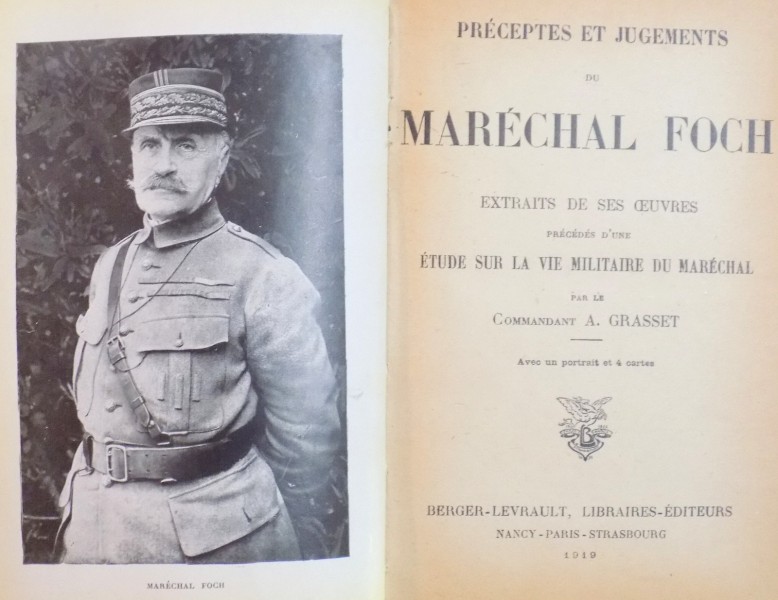 MARÉCHAL FOCH

PRÉCEPTES ET JUGEMENTS

DU

MARÉCHAL FOCH

EXTRAITS DE SES ŒUVRES

PRÉCÉDÉS D'UNE

ÉTUDE SUR LA VIE MILITAIRE DU MARÉCHAL

PAR LE

COMMANDANT A. GRASSET

Avec un portrait et 4 cartes

BERGER-LEVRAULT, LIBRAIRES-ÉDITEURS

NANCY - PARIS - STRASBOURG

1919